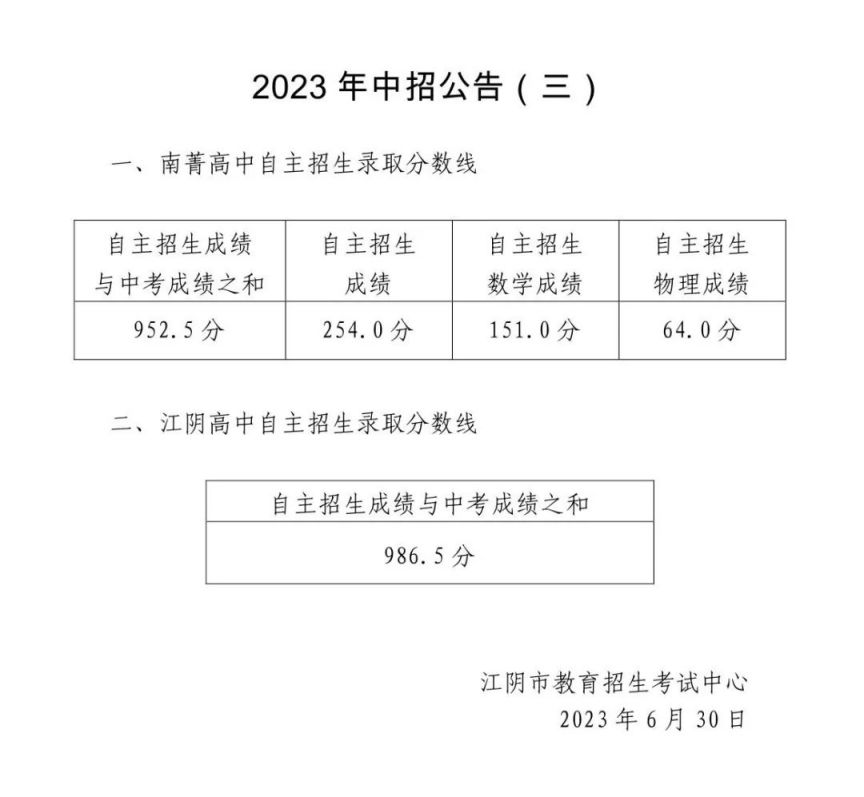 2023 年中招公告（三）

一、南菁高中自主招生录取分数线

| 自主招生成绩与中考成绩之和 | 自主招生成绩 | 自主招生数学成绩 | 自主招生物理成绩 |
|---|---|---|---|
| 952.5 分 | 254.0 分 | 151.0 分 | 64.0 分 |

二、江阴高中自主招生录取分数线

| 自主招生成绩与中考成绩之和 |
|---|
| 986.5 分 |

江阴市教育招生考试中心
2023 年 6 月 30 日